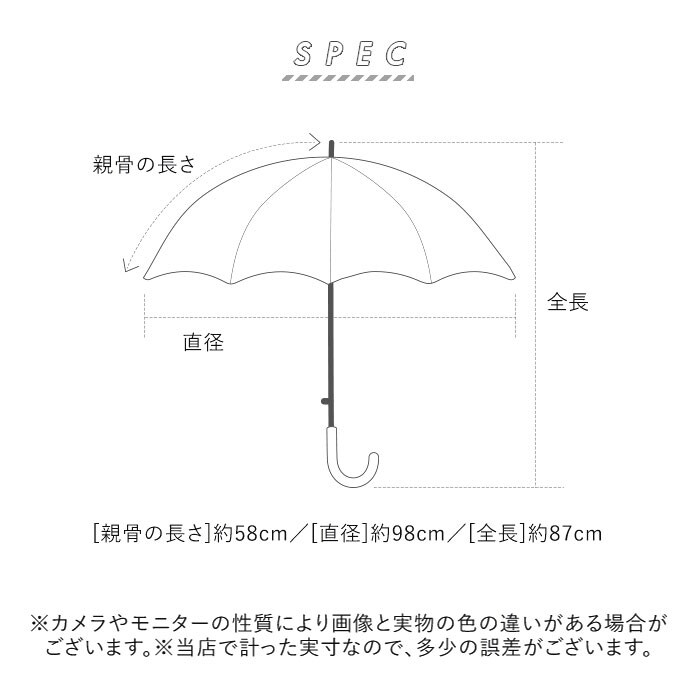 SPEC

親骨の長さ

全長

直径

[親骨の長さ]約58cm／[直径]約98cm／[全長]約87cm

※カメラやモニターの性質により画像と実物の色の違いがある場合がございます。※当店で計った実寸なので、多少の誤差がございます。